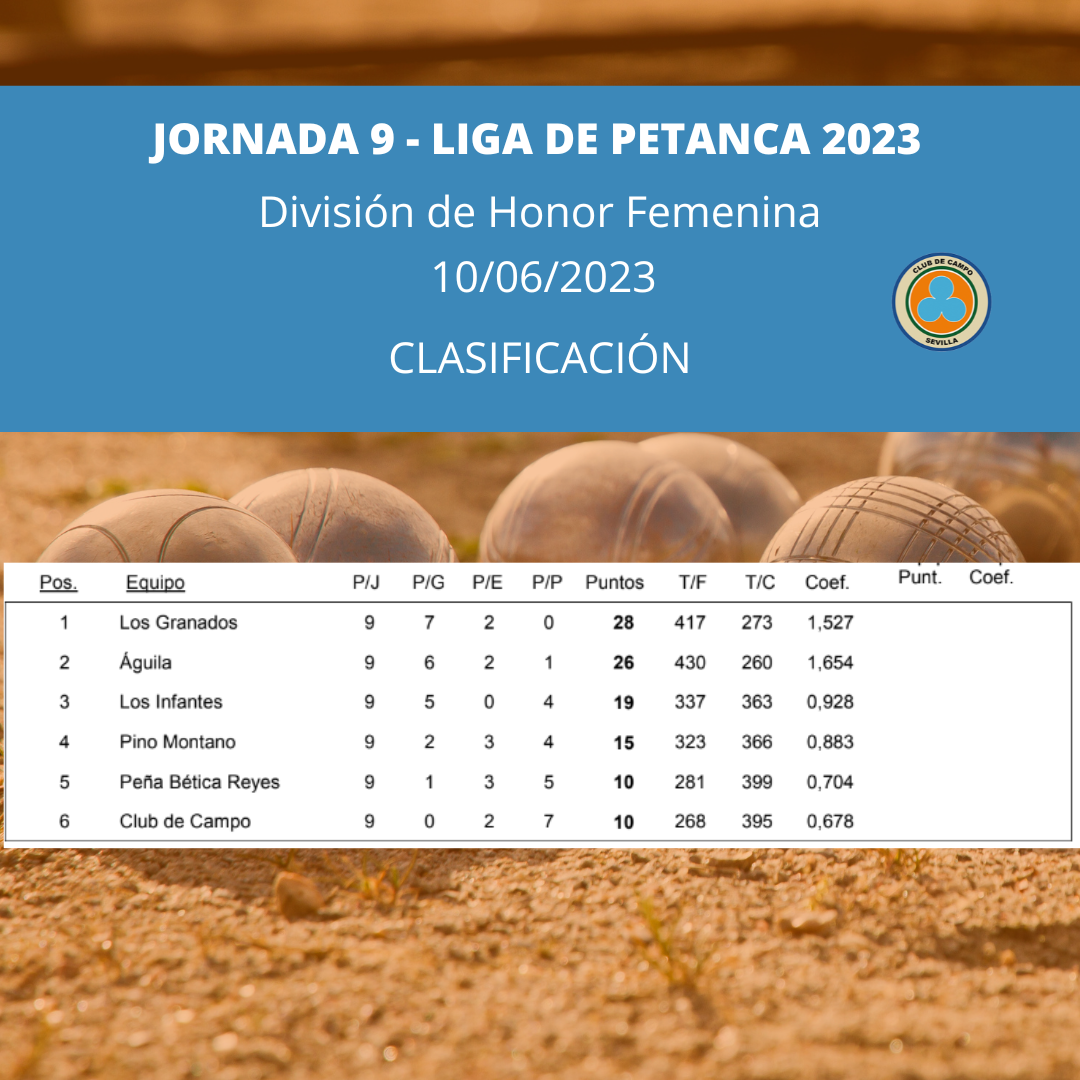 JORNADA 9 - LIGA DE PETANCA 2023

División de Honor Femenina

10/06/2023

CLUB DE CAMPO SEVILLA

CLASIFICACIÓN

| Pos. | Equipo | P/J | P/G | P/E | P/P | Puntos | T/F | T/C | Coef. | Punt. | Coef. |
|---|---|---|---|---|---|---|---|---|---|---|---|
| 1 | Los Granados | 9 | 7 | 2 | 0 | 28 | 417 | 273 | 1,527 | | |
| 2 | Águila | 9 | 6 | 2 | 1 | 26 | 430 | 260 | 1,654 | | |
| 3 | Los Infantes | 9 | 5 | 0 | 4 | 19 | 337 | 363 | 0,928 | | |
| 4 | Pino Montano | 9 | 2 | 3 | 4 | 15 | 323 | 366 | 0,883 | | |
| 5 | Peña Bética Reyes | 9 | 1 | 3 | 5 | 10 | 281 | 399 | 0,704 | | |
| 6 | Club de Campo | 9 | 0 | 2 | 7 | 10 | 268 | 395 | 0,678 | | |